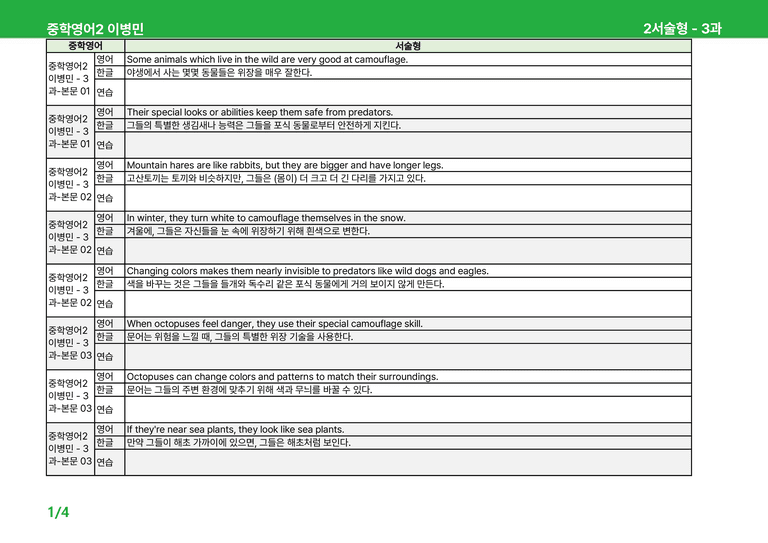 중학영어2 이병민

2서술형 - 3과

| 중학영어 | | 서술형 |
|---|---|---|
| 중학영어2 이병민 - 3과-본문 01 | 영어 | Some animals which live in the wild are very good at camouflage. |
| | 한글 | 야생에서 사는 몇몇 동물들은 위장을 매우 잘한다. |
| | 연습 | |
| 중학영어2 이병민 - 3과-본문 01 | 영어 | Their special looks or abilities keep them safe from predators. |
| | 한글 | 그들의 특별한 생김새나 능력은 그들을 포식 동물로부터 안전하게 지킨다. |
| | 연습 | |
| 중학영어2 이병민 - 3과-본문 02 | 영어 | Mountain hares are like rabbits, but they are bigger and have longer legs. |
| | 한글 | 고산토끼는 토끼와 비슷하지만, 그들은 (몸이) 더 크고 더 긴 다리를 가지고 있다. |
| | 연습 | |
| 중학영어2 이병민 - 3과-본문 02 | 영어 | In winter, they turn white to camouflage themselves in the snow. |
| | 한글 | 겨울에, 그들은 자신들을 눈 속에 위장하기 위해 흰색으로 변한다. |
| | 연습 | |
| 중학영어2 이병민 - 3과-본문 02 | 영어 | Changing colors makes them nearly invisible to predators like wild dogs and eagles. |
| | 한글 | 색을 바꾸는 것은 그들을 들개와 독수리 같은 포식 동물에게 거의 보이지 않게 만든다. |
| | 연습 | |
| 중학영어2 이병민 - 3과-본문 03 | 영어 | When octopuses feel danger, they use their special camouflage skill. |
| | 한글 | 문어는 위험을 느낄 때, 그들의 특별한 위장 기술을 사용한다. |
| | 연습 | |
| 중학영어2 이병민 - 3과-본문 03 | 영어 | Octopuses can change colors and patterns to match their surroundings. |
| | 한글 | 문어는 그들의 주변 환경에 맞추기 위해 색과 무늬를 바꿀 수 있다. |
| | 연습 | |
| 중학영어2 이병민 - 3과-본문 03 | 영어 | If they're near sea plants, they look like sea plants. |
| | 한글 | 만약 그들이 해초 가까이에 있으면, 그들은 해초처럼 보인다. |
| | 연습 | |

1/4